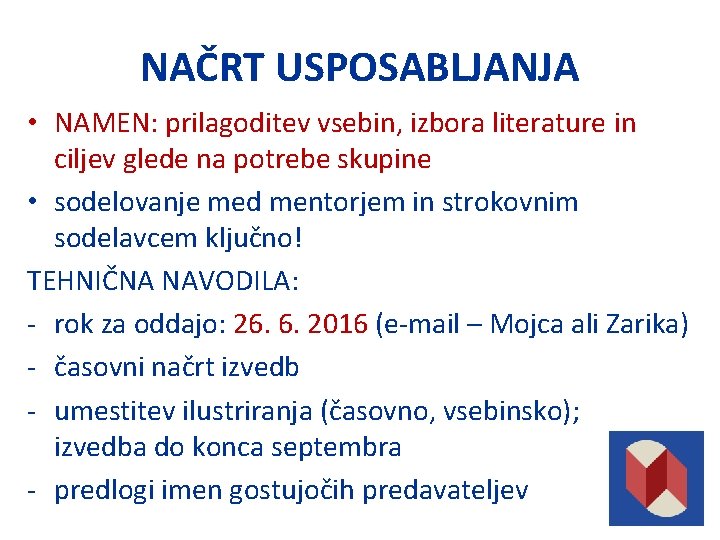 NAČRT USPOSABLJANJA

• NAMEN: prilagoditev vsebin, izbora literature in ciljev glede na potrebe skupine

• sodelovanje med mentorjem in strokovnim sodelavcem ključno!

TEHNIČNA NAVODILA:

- rok za oddajo: 26. 6. 2016 (e-mail – Mojca ali Zarika)

- časovni načrt izvedb

- umestitev ilustriranja (časovno, vsebinsko); izvedba do konca septembra

- predlogi imen gostujočih predavateljev